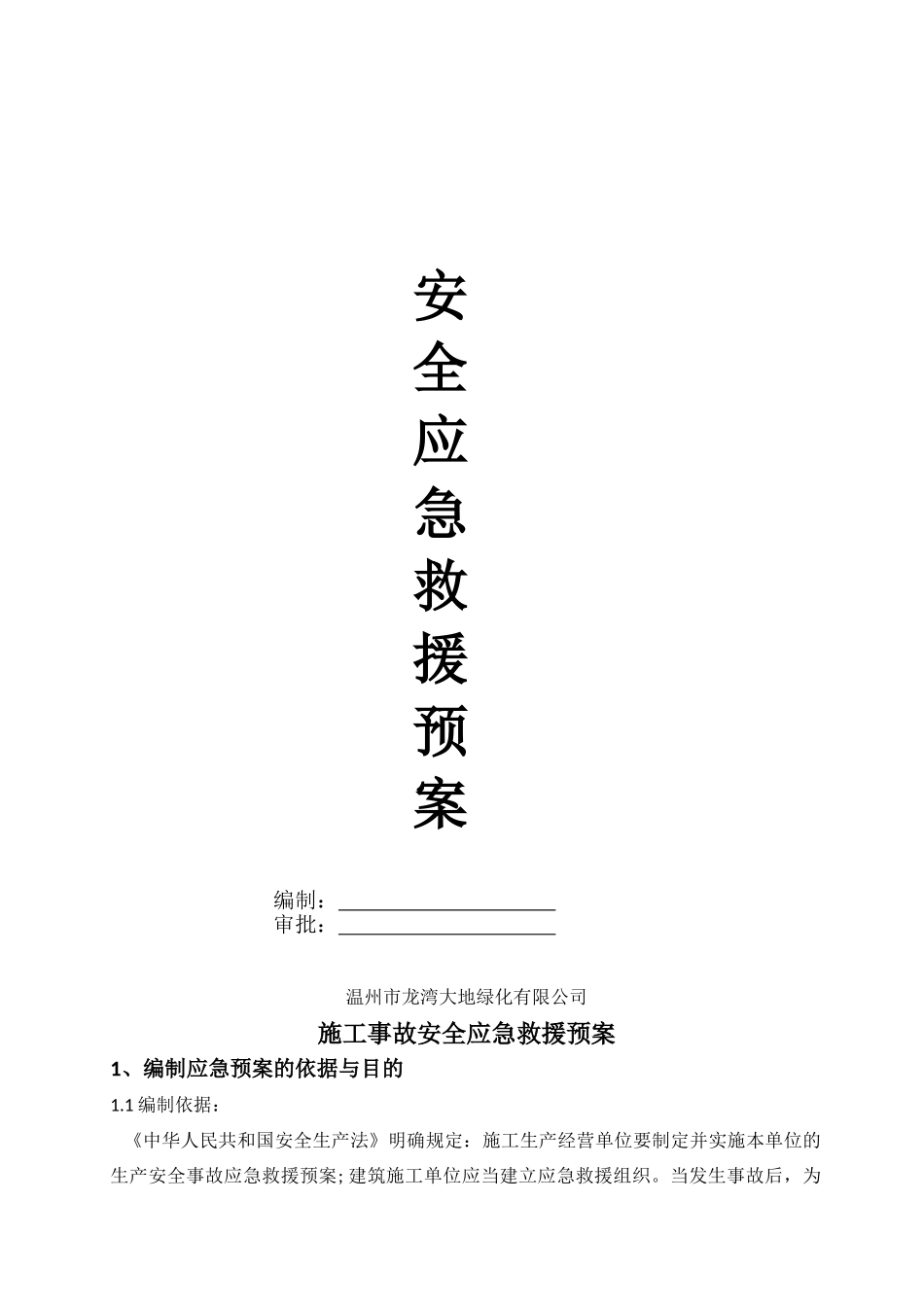 安
全
应
急
救
援
预
案

编制：____
审批：____

温州市龙湾大地绿化有限公司

施工事故安全应急救援预案

1、编制应急预案的依据与目的

1.1编制依据：

《中华人民共和国安全生产法》明确规定：施工生产经营单位要制定并实施本单位的生产安全事故应急救援预案;建筑施工单位应当建立应急救援组织。当发生事故后，为